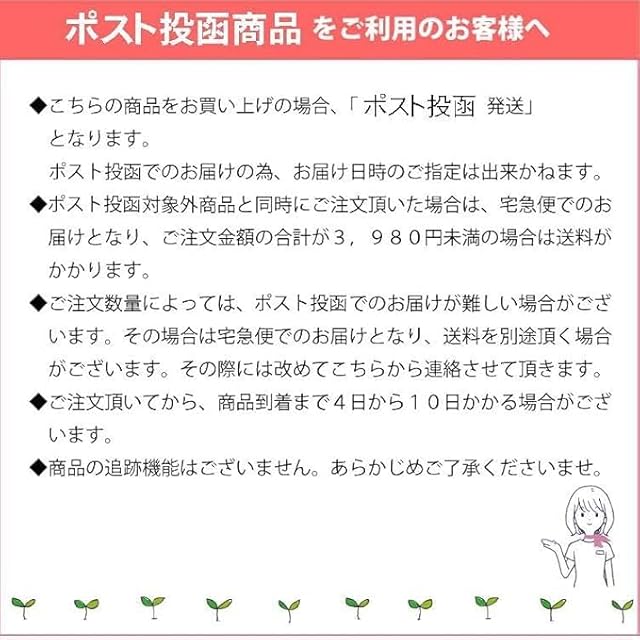 ポスト投函商品 をご利用のお客様へ

◆こちらの商品をお買い上げの場合、「ポスト投函 発送」となります。
ポスト投函でのお届けの為、お届け日時のご指定は出来かねます。

◆ポスト投函対象外商品と同時にご注文頂いた場合は、宅急便でのお届けとなり、ご注文金額の合計が3，980円未満の場合は送料がかかります。

◆ご注文数量によっては、ポスト投函でのお届けが難しい場合がございます。その場合は宅急便でのお届けとなり、送料を別途頂く場合がございます。その際には改めてこちらから連絡させて頂きます。

◆ご注文頂いてから、商品到着まで4日から10日かかる場合がございます。

◆商品の追跡機能はございません。あらかじめご了承くださいませ。